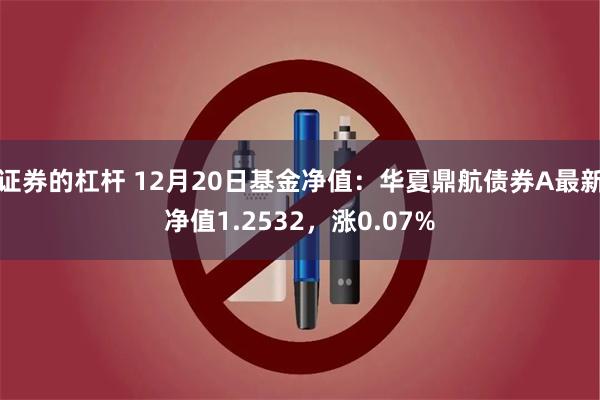 证券的杠杆 12月20日基金净值：华夏鼎航债券A最新净值1.2532，涨0.07%